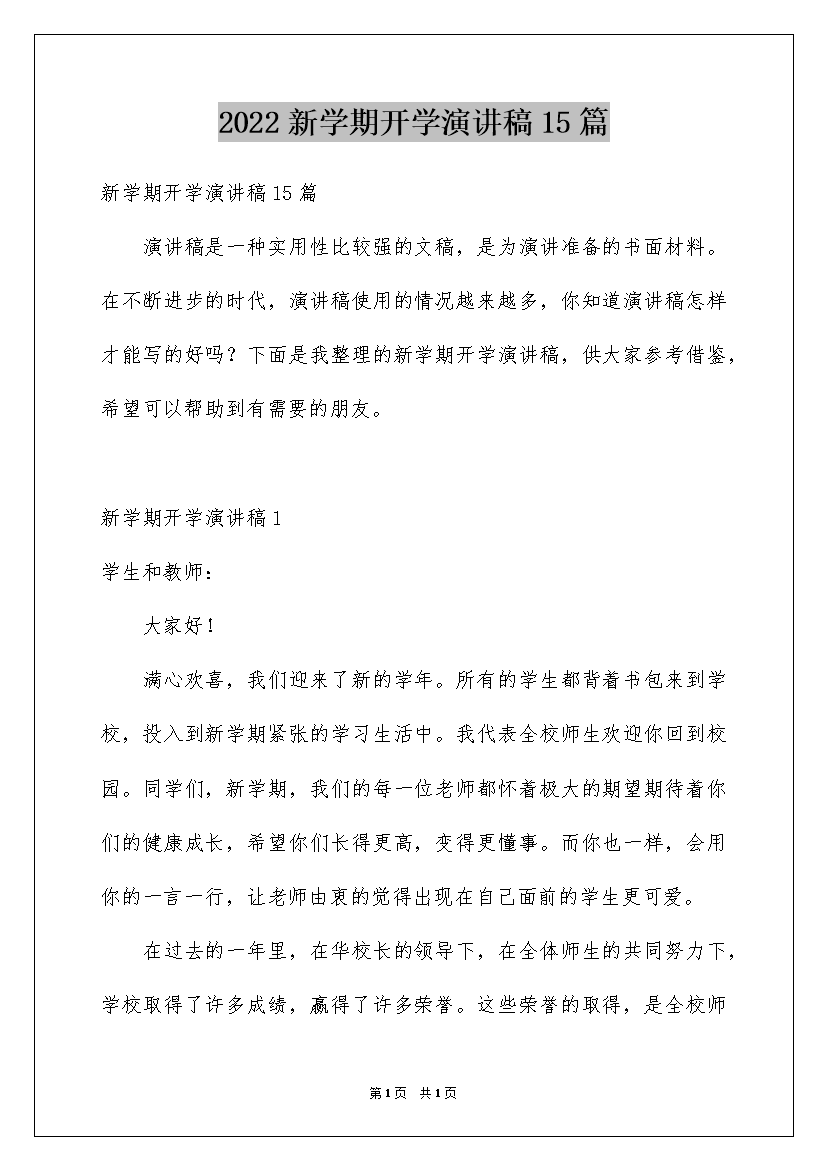 2022新学期开学演讲稿15篇

新学期开学演讲稿15篇

演讲稿是一种实用性比较强的文稿，是为演讲准备的书面材料。在不断进步的时代，演讲稿使用的情况越来越多，你知道演讲稿怎样才能写的好吗？下面是我整理的新学期开学演讲稿，供大家参考借鉴，希望可以帮助到有需要的朋友。

新学期开学演讲稿1

学生和教师：

大家好！

满心欢喜，我们迎来了新的学年。所有的学生都背着书包来到学校，投入到新学期紧张的学习生活中。我代表全校师生欢迎你回到校园。同学们，新学期，我们的每一位老师都怀着极大的期望期待着你们的健康成长，希望你们长得更高，变得更懂事。而你也一样，会用你的一言一行，让老师由衷的觉得出现在自己面前的学生更可爱。

在过去的一年里，在华校长的领导下，在全体师生的共同努力下，学校取得了许多成绩，赢得了许多荣誉。这些荣誉的取得，是全校师

第1页 共1页